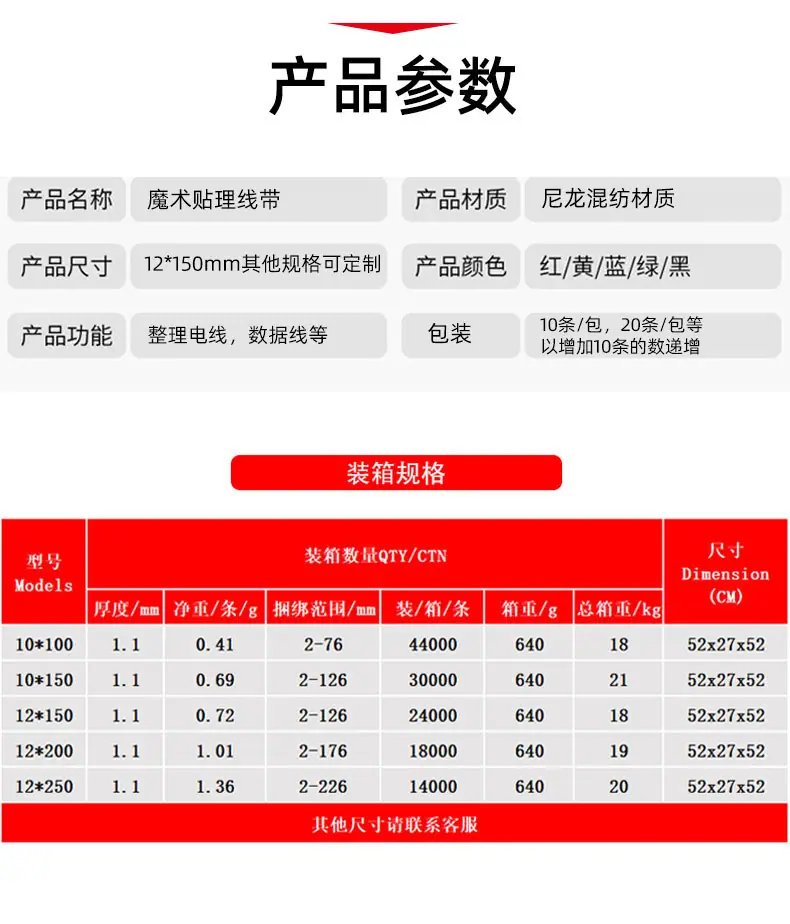 产品参数

| 产品名称 | 魔术贴理线带 | 产品材质 | 尼龙混纺材质 |
|---|---|---|---|
| 产品尺寸 | 12*150mm其他规格可定制 | 产品颜色 | 红/黄/蓝/绿/黑 |
| 产品功能 | 整理电线，数据线等 | 包装 | 10条/包，20条/包等 以增加10条的数递增 |

装箱规格

| 型号 Models | 装箱数量QTY/CTN | | | | | | 尺寸 Dimension (CM) |
|---|---|---|---|---|---|---|---|
| | 厚度/mm | 净重/条/g | 捆绑范围/mm | 装/箱/条 | 箱重/g | 总箱重/kg | |
| 10*100 | 1.1 | 0.41 | 2-76 | 44000 | 640 | 18 | 52x27x52 |
| 10*150 | 1.1 | 0.69 | 2-126 | 30000 | 640 | 21 | 52x27x52 |
| 12*150 | 1.1 | 0.72 | 2-126 | 24000 | 640 | 18 | 52x27x52 |
| 12*200 | 1.1 | 1.01 | 2-176 | 18000 | 640 | 19 | 52x27x52 |
| 12*250 | 1.1 | 1.36 | 2-226 | 14000 | 640 | 20 | 52x27x52 |

其他尺寸请联系客服